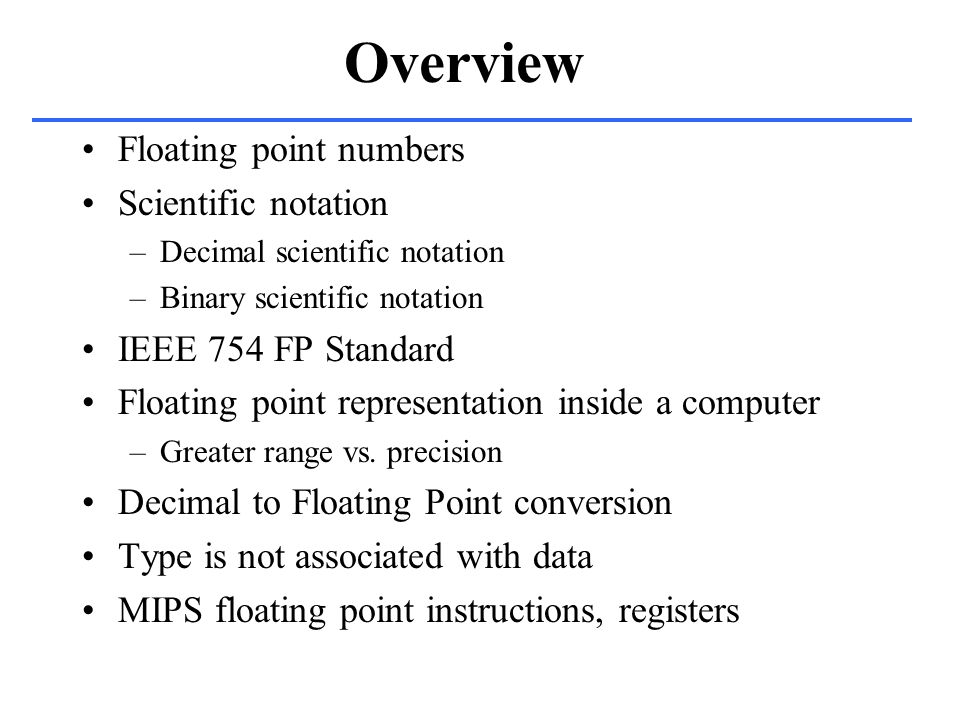 Overview

• Floating point numbers
• Scientific notation
  – Decimal scientific notation
  – Binary scientific notation
• IEEE 754 FP Standard
• Floating point representation inside a computer
  – Greater range vs. precision
• Decimal to Floating Point conversion
• Type is not associated with data
• MIPS floating point instructions, registers